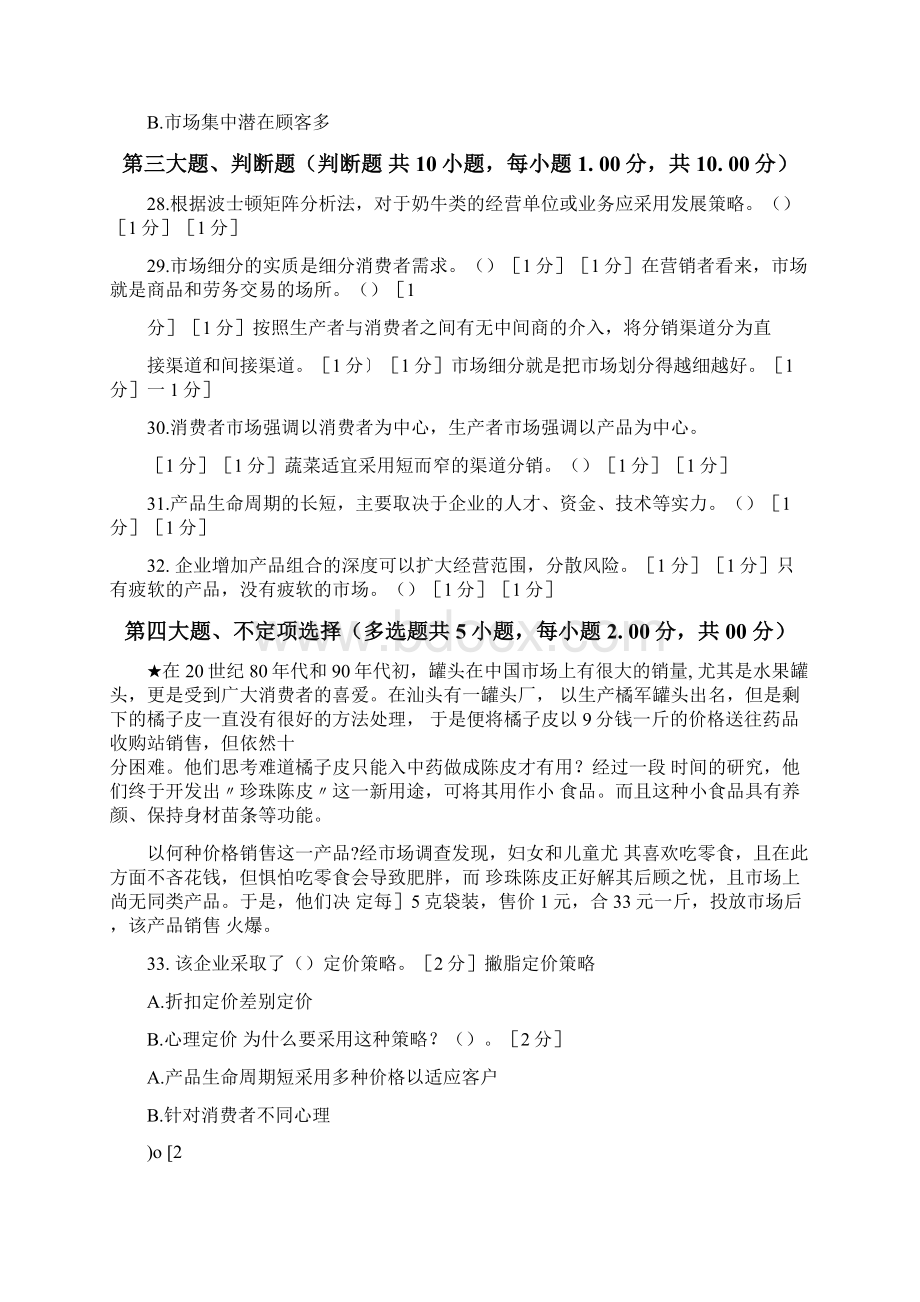 B.市场集中潜在顾客多

第三大题、判断题（判断题 共 10 小题，每小题 1. 00 分，共 10. 00 分）

28.根据波士顿矩阵分析法，对于奶牛类的经营单位或业务应采用发展策略。（）［1 分］［1 分］

29.市场细分的实质是细分消费者需求。（）［1 分］［1 分］在营销者看来，市场就是商品和劳务交易的场所。（）［1

分］［1 分］按照生产者与消费者之间有无中间商的介入，将分销渠道分为直

接渠道和间接渠道。［1 分〕［1 分］市场细分就是把市场划分得越细越好。［1 分］一 1 分］

30.消费者市场强调以消费者为中心，生产者市场强调以产品为中心。

［1 分］［1 分］蔬菜适宜采用短而窄的渠道分销。（）［1 分］［1 分］

31.产品生命周期的长短，主要取决于企业的人才、资金、技术等实力。（）［1 分］［1 分］

32. 企业增加产品组合的深度可以扩大经营范围，分散风险。［1 分］［1 分］只有疲软的产品，没有疲软的市场。（）［1 分］［1 分］

第四大题、不定项选择（多选题共 5 小题，每小题 2. 00 分，共 00 分）

★在 20 世纪 80 年代和 90 年代初，罐头在中国市场上有很大的销量, 尤其是水果罐头，更是受到广大消费者的喜爱。在汕头有一罐头厂， 以生产橘军罐头出名，但是剩下的橘子皮一直没有很好的方法处理， 于是便将橘子皮以 9 分钱一斤的价格送往药品收购站销售，但依然十
分困难。他们思考难道橘子皮只能入中药做成陈皮才有用？经过一段 时间的研究，他们终于开发出〃珍珠陈皮〃这一新用途，可将其用作小 食品。而且这种小食品具有养颜、保持身材苗条等功能。

以何种价格销售这一产品?经市场调查发现，妇女和儿童尤 其喜欢吃零食，且在此方面不吝花钱，但惧怕吃零食会导致肥胖，而 珍珠陈皮正好解其后顾之忧，且市场上尚无同类产品。于是，他们决 定每］5 克袋装，售价 1 元，合 33 元一斤，投放市场后，该产品销售 火爆。

33. 该企业采取了（）定价策略。［2 分］撇脂定价策略

A.折扣定价差别定价

B.心理定价 为什么要采用这种策略？（）。［2 分］

A.产品生命周期短采用多种价格以适应客户

B.针对消费者不同心理

)o [2